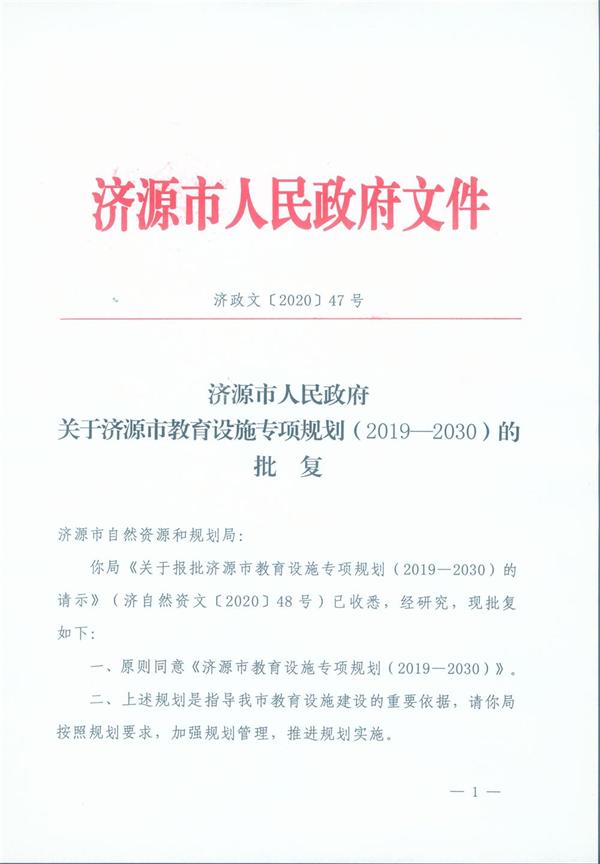 济源市人民政府文件

济政文〔2020〕47号

济源市人民政府
关于济源市教育设施专项规划（2019—2030）的
批　复

济源市自然资源和规划局：

你局《关于报批济源市教育设施专项规划（2019—2030）的请示》（济自然资文〔2020〕48号）已收悉，经研究，现批复如下：

一、原则同意《济源市教育设施专项规划（2019—2030）》。

二、上述规划是指导我市教育设施建设的重要依据，请你局按照规划要求，加强规划管理，推进规划实施。

— 1 —